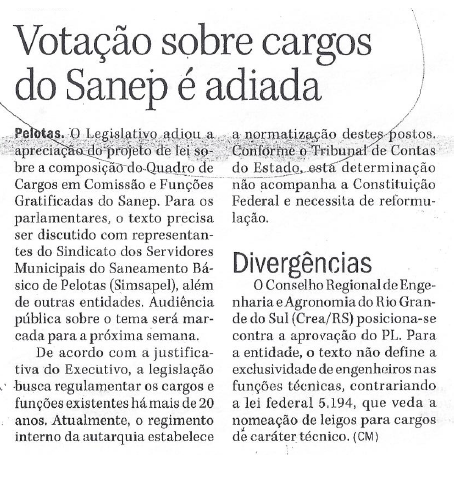 Votação sobre cargos do Sanep é adiada

Pelotas. O Legislativo adiou a apreciação do projeto de lei sobre a composição do Quadro de Cargos em Comissão e Funções Gratificadas do Sanep. Para os parlamentares, o texto precisa ser discutido com representantes do Sindicato dos Servidores Municipais do Saneamento Básico de Pelotas (Simsapel), além de outras entidades. Audiência pública sobre o tema será marcada para a próxima semana.

De acordo com a justificativa do Executivo, a legislação busca regulamentar os cargos e funções existentes há mais de 20 anos. Atualmente, o regimento interno da autarquia estabelece a normatização destes postos. Conforme o Tribunal de Contas do Estado, esta determinação não acompanha a Constituição Federal e necessita de reformulação.

Divergências

O Conselho Regional de Engenharia e Agronomia do Rio Grande do Sul (Crea/RS) posiciona-se contra a aprovação do PL. Para a entidade, o texto não define a exclusividade de engenheiros nas funções técnicas, contrariando a lei federal 5.194, que veda a nomeação de leigos para cargos de caráter técnico. (CM)